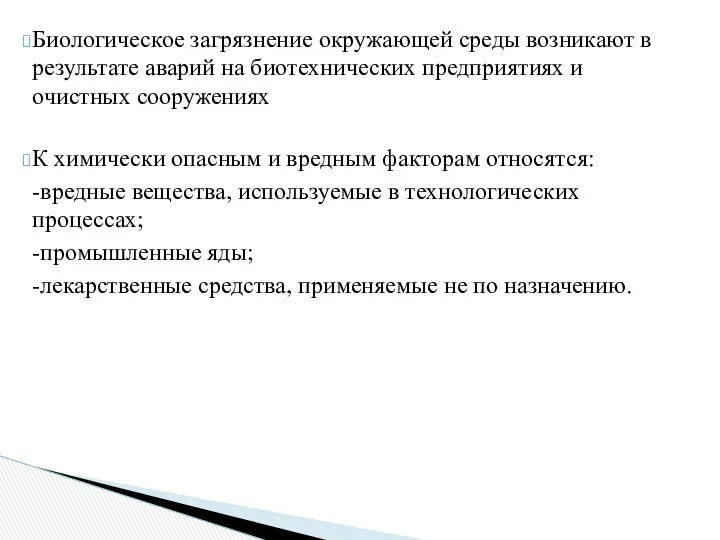 Биологическое загрязнение окружающей среды возникают в результате аварий на биотехнических предприятиях и очистных сооружениях

К химически опасным и вредным факторам относятся:
-вредные вещества, используемые в технологических процессах;
-промышленные яды;
-лекарственные средства, применяемые не по назначению.